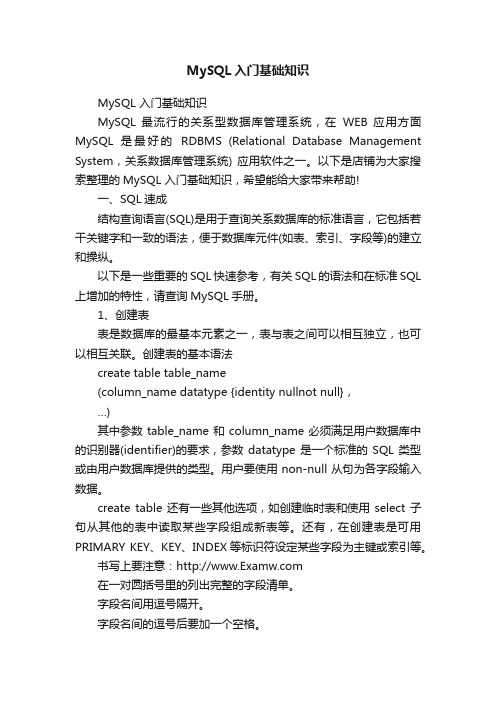 MySQL 入门基础知识

MySQL 入门基础知识

MySQL 最流行的关系型数据库管理系统，在 WEB 应用方面 MySQL 是最好的 RDBMS (Relational Database Management System，关系数据库管理系统) 应用软件之一。以下是店铺为大家搜索整理的 MySQL 入门基础知识，希望能给大家带来帮助!

一、SQL 速成

结构查询语言(SQL)是用于查询关系数据库的标准语言，它包括若干关键字和一致的语法，便于数据库元件(如表、索引、字段等)的建立和操纵。

以下是一些重要的 SQL 快速参考，有关 SQL 的语法和在标准 SQL 上增加的特性，请查询 MySQL 手册。

1、创建表

表是数据库的最基本元素之一，表与表之间可以相互独立，也可以相互关联。创建表的基本语法

create table table_name

(column_name datatype {identity nullnot null}，

…)

其中参数 table_name 和 column_name 必须满足用户数据库中的识别器(identifier)的要求，参数 datatype 是一个标准的 SQL 类型或由用户数据库提供的类型。用户要使用 non-null 从句为各字段输入数据。

create table 还有一些其他选项，如创建临时表和使用 select 子句从其他的表中读取某些字段组成新表等。还有，在创建表是可用 PRIMARY KEY、KEY、INDEX 等标识符设定某些字段为主键或索引等。

书写上要注意：http://www.Examw.com

在一对圆括号里的列出完整的字段清单。

字段名间用逗号隔开。

字段名间的逗号后要加一个空格。